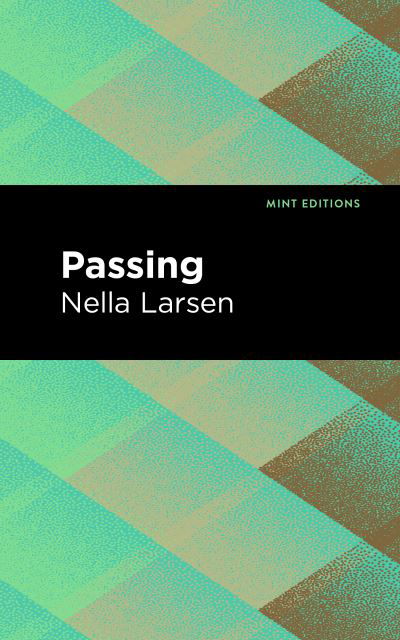 MINT EDITIONS

Passing

Nella Larsen